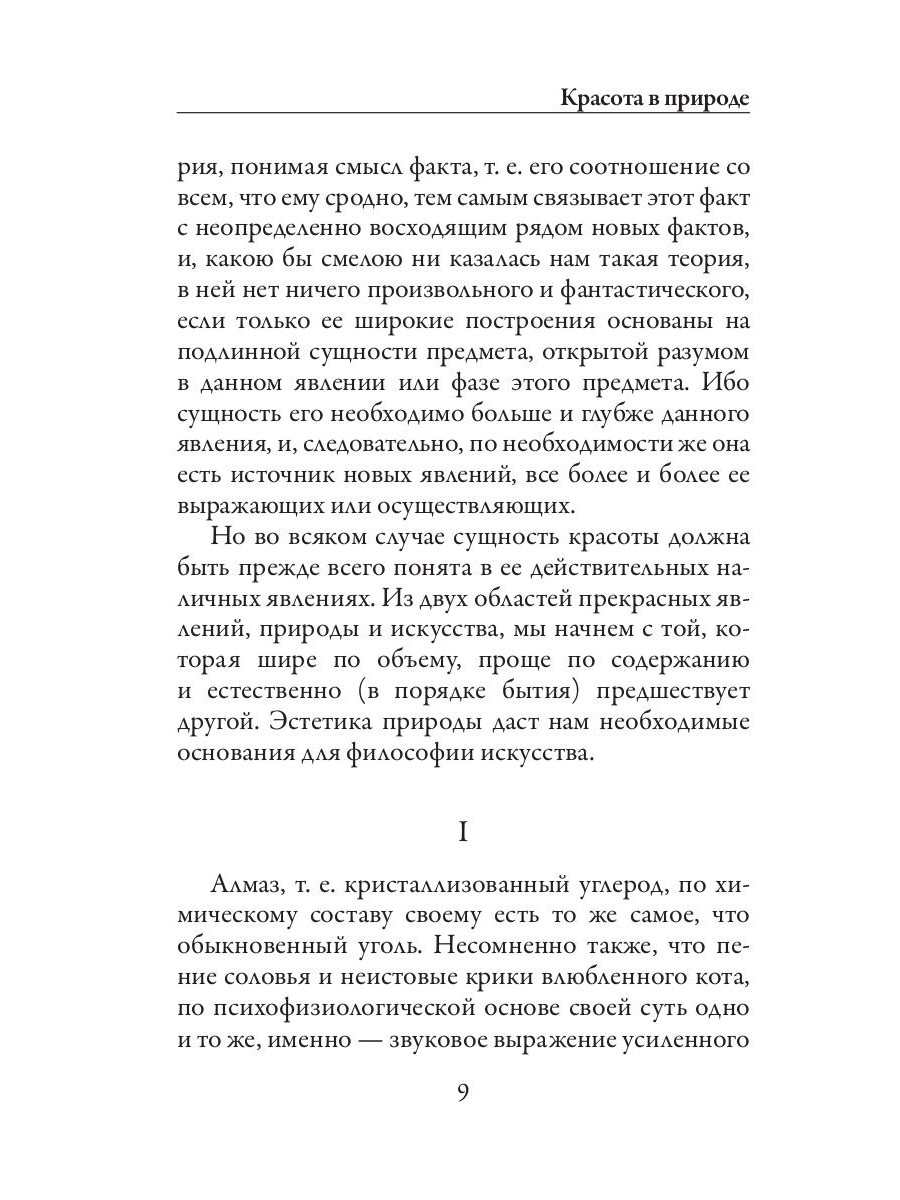 Красота в природе

рия, понимая смысл факта, т. е. его соотношение со всем, что ему сродно, тем самым связывает этот факт с неопределенно восходящим рядом новых фактов, и, какою бы смелою ни казалась нам такая теория, в ней нет ничего произвольного и фантастического, если только ее широкие построения основаны на подлинной сущности предмета, открытой разумом в данном явлении или фазе этого предмета. Ибо сущность его необходимо больше и глубже данного явления, и, следовательно, по необходимости же она есть источник новых явлений, все более и более ее выражающих или осуществляющих.

Но во всяком случае сущность красоты должна быть прежде всего понята в ее действительных наличных явлениях. Из двух областей прекрасных явлений, природы и искусства, мы начнем с той, которая шире по объему, проще по содержанию и естественно (в порядке бытия) предшествует другой. Эстетика природы даст нам необходимые основания для философии искусства.

I

Алмаз, т. е. кристаллизованный углерод, по химическому составу своему есть то же самое, что обыкновенный уголь. Несомненно также, что пение соловья и неистовые крики влюбленного кота, по психофизиологической основе своей суть одно и то же, именно — звуковое выражение усиленного

9